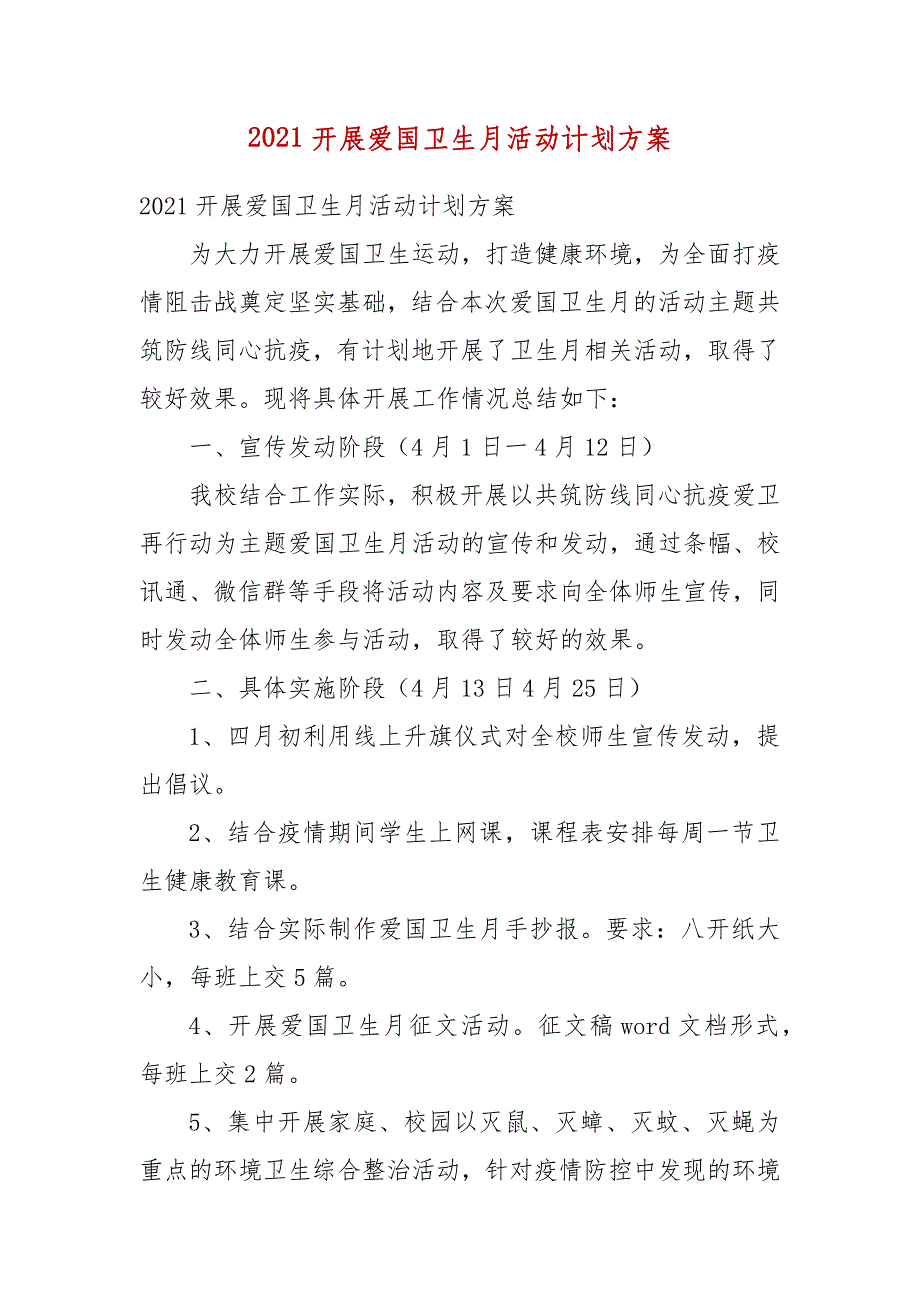 2021 开展爱国卫生月活动计划方案

2021 开展爱国卫生月活动计划方案

为大力开展爱国卫生运动，打造健康环境，为全面打疫情阻击战奠定坚实基础，结合本次爱国卫生月的活动主题共筑防线同心抗疫，有计划地开展了卫生月相关活动，取得了较好效果。现将具体开展工作情况总结如下：

一、宣传发动阶段（4 月 1 日一 4 月 12 日）

我校结合工作实际，积极开展以共筑防线同心抗疫爱卫再行动为主题爱国卫生月活动的宣传和发动，通过条幅、校讯通、微信群等手段将活动内容及要求向全体师生宣传，同时发动全体师生参与活动，取得了较好的效果。

二、具体实施阶段（4 月 13 日 4 月 25 日）

1、四月初利用线上升旗仪式对全校师生宣传发动，提出倡议。

2、结合疫情期间学生上网课，课程表安排每周一节卫生健康教育课。

3、结合实际制作爱国卫生月手抄报。要求：八开纸大小，每班上交 5 篇。

4、开展爱国卫生月征文活动。征文稿 word 文档形式，每班上交 2 篇。

5、集中开展家庭、校园以灭鼠、灭蟑、灭蚊、灭蝇为重点的环境卫生综合整治活动，针对疫情防控中发现的环境